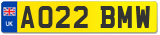 UK

AO22 BMW